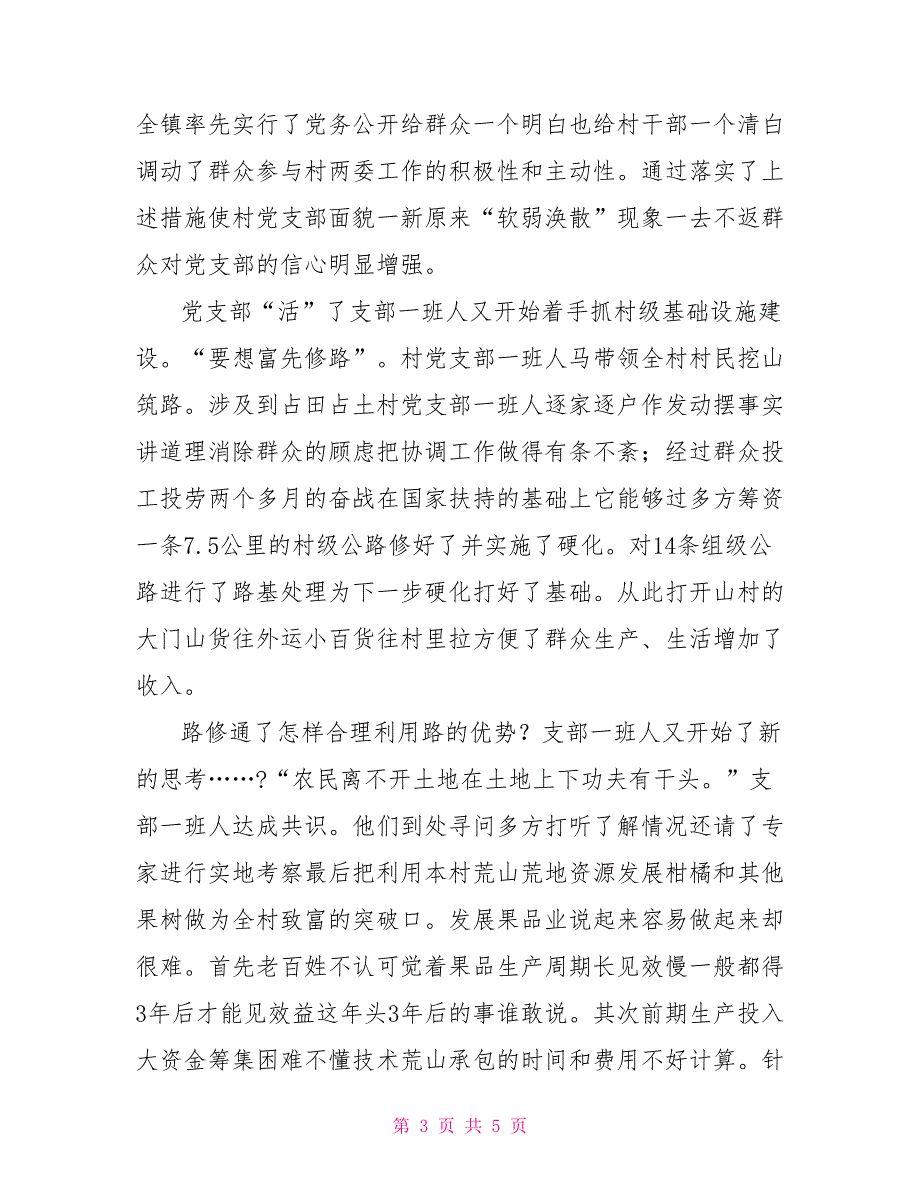 全镇率先实行了党务公开给群众一个明白也给村干部一个清白调动了群众参与村两委工作的积极性和主动性。通过落实了上述措施使村党支部面貌一新原来“软弱涣散”现象一去不返群众对党支部的信心明显增强。

党支部“活”了支部一班人又开始着手抓村级基础设施建设。“要想富先修路”。村党支部一班人马带领全村村民挖山筑路。涉及到占田占土村党支部一班人逐家逐户作发动摆事实讲道理消除群众的顾虑把协调工作做得有条不紊；经过群众投工投劳两个多月的奋战在国家扶持的基础上它能够过多方筹资一条7.5公里的村级公路修好了并实施了硬化。对14条组级公路进行了路基处理为下一步硬化打好了基础。从此打开山村的大门山货往外运小百货往村里拉方便了群众生产、生活增加了收入。

路修通了怎样合理利用路的优势？支部一班人又开始了新的思考……？“农民离不开土地在土地上下功夫有干头。”支部一班人达成共识。他们到处寻问多方打听了解情况还请了专家进行实地考察最后把利用本村荒山荒地资源发展柑橘和其他果树做为全村致富的突破口。发展果品业说起来容易做起来却很难。首先老百姓不认可觉着果品生产周期长见效慢一般都得3年后才能见效益这年头3年后的事谁敢说。其次前期生产投入大资金筹集困难不懂技术荒山承包的时间和费用不好计算。针

第 3 页 共 5 页